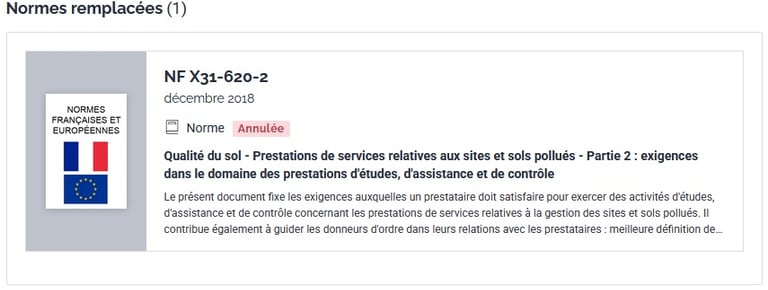 Normes remplacées (1)

NORMES FRANÇAISES ET EUROPÉENNES

NF X31-620-2

décembre 2018

Norme Annulée

Qualité du sol - Prestations de services relatives aux sites et sols pollués - Partie 2 : exigences dans le domaine des prestations d'études, d'assistance et de contrôle

Le présent document fixe les exigences auxquelles un prestataire doit satisfaire pour exercer des activités d'études, d'assistance et de contrôle concernant les prestations de services relatives à la gestion des sites et sols pollués. Il contribue également à guider les donneurs d'ordre dans leurs relations avec les prestataires : meilleure définition de...